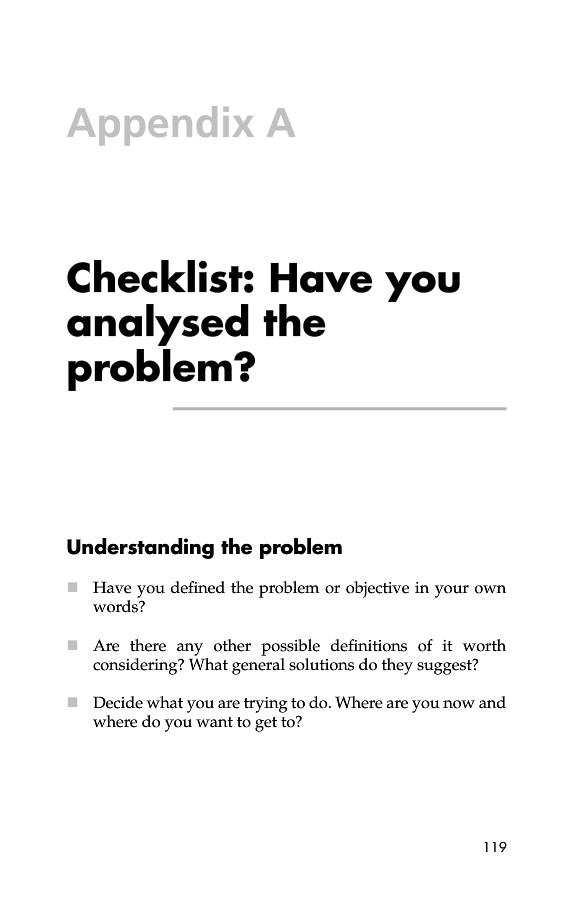 Appendix A

Checklist: Have you analysed the problem?

Understanding the problem

■ Have you defined the problem or objective in your own words?

■ Are there any other possible definitions of it worth considering? What general solutions do they suggest?

■ Decide what you are trying to do. Where are you now and where do you want to get to?

119